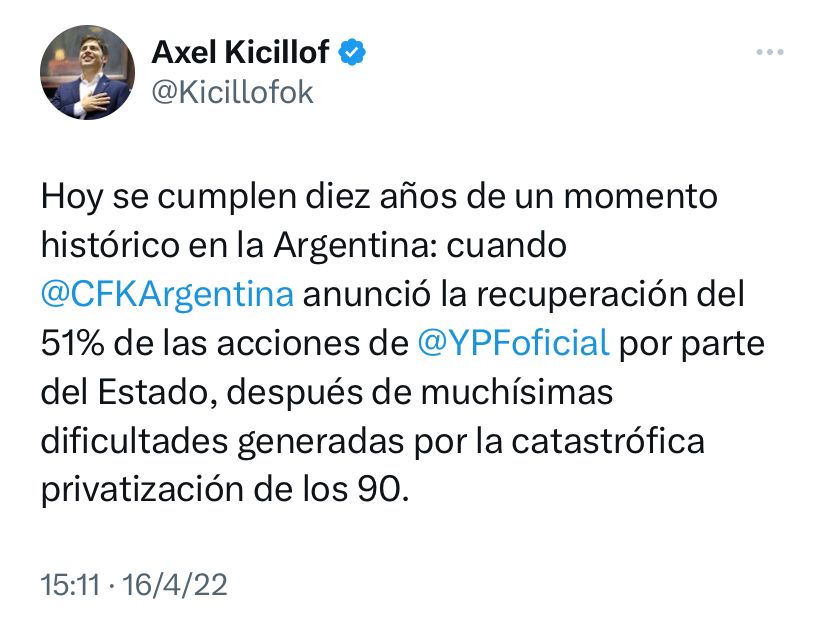 Axel Kicillof
@Kicillofok

Hoy se cumplen diez años de un momento histórico en la Argentina: cuando @CFKArgentina anunció la recuperación del 51% de las acciones de @YPFoficial por parte del Estado, después de muchísimas dificultades generadas por la catastrófica privatización de los 90.

15:11 · 16/4/22